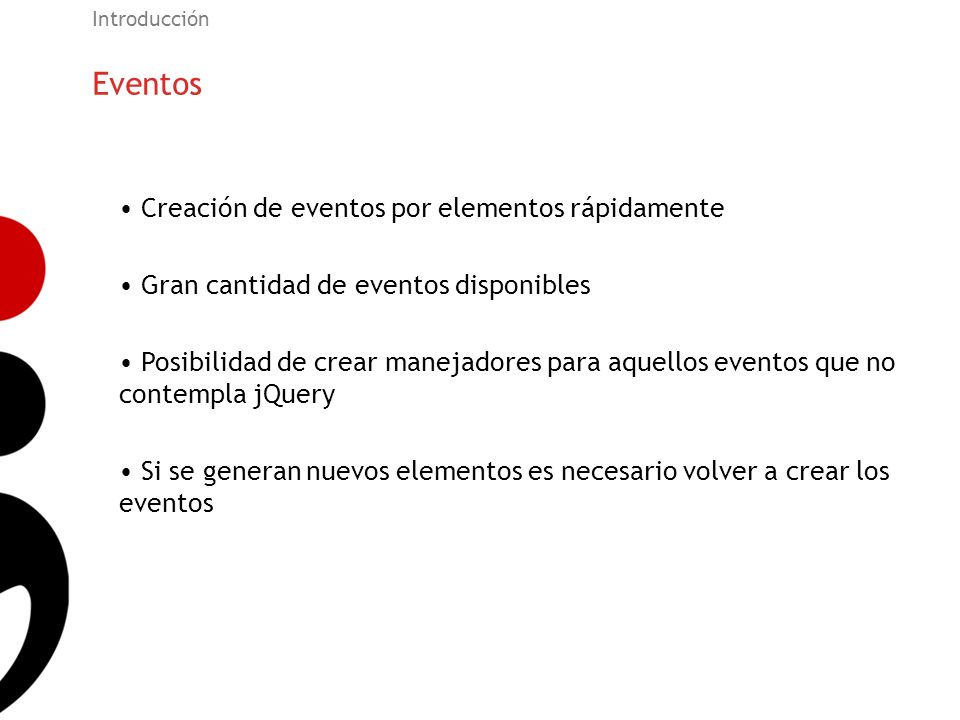 Introducción

Eventos

• Creación de eventos por elementos rápidamente

• Gran cantidad de eventos disponibles

• Posibilidad de crear manejadores para aquellos eventos que no contempla jQuery

• Si se generan nuevos elementos es necesario volver a crear los eventos